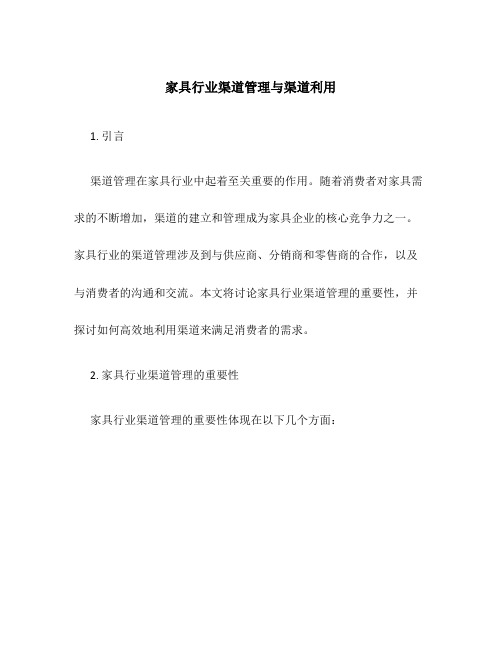 家具行业渠道管理与渠道利用

1. 引言

渠道管理在家具行业中起着至关重要的作用。随着消费者对家具需求的不断增加，渠道的建立和管理成为家具企业的核心竞争力之一。家具行业的渠道管理涉及到与供应商、分销商和零售商的合作，以及与消费者的沟通和交流。本文将讨论家具行业渠道管理的重要性，并探讨如何高效地利用渠道来满足消费者的需求。

2. 家具行业渠道管理的重要性

家具行业渠道管理的重要性体现在以下几个方面：